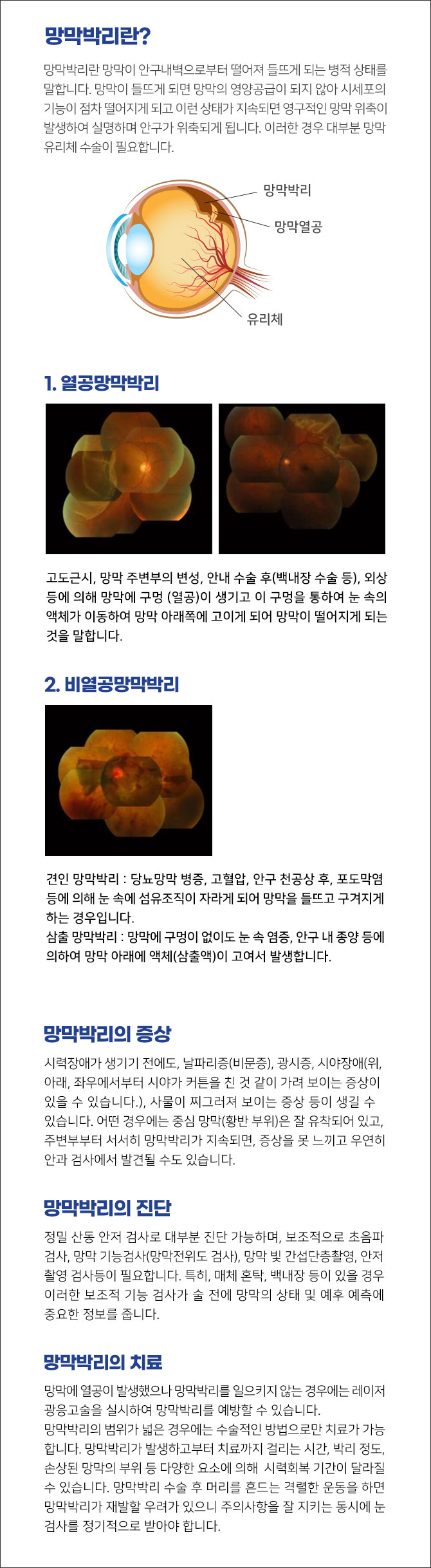 망막박리란?

망막박리란 망막이 안구내벽으로부터 떨어져 들뜨게 되는 병적 상태를 말합니다. 망막이 들뜨게 되면 망막의 영양공급이 되지 않아 시세포의 기능이 점차 떨어지게 되고 이런 상태가 지속되면 영구적인 망막 위축이 발생하여 실명하며 안구가 위축되게 됩니다. 이러한 경우 대부분 망막 유리체 수술이 필요합니다.

망막박리
망막열공
유리체

1. 열공망막박리

고도근시, 망막 주변부의 변성, 안내 수술 후(백내장 수술 등), 외상 등에 의해 망막에 구멍 (열공)이 생기고 이 구멍을 통하여 눈 속의 액체가 이동하여 망막 아래쪽에 고이게 되어 망막이 떨어지게 되는 것을 말합니다.

2. 비열공망막박리

견인 망막박리 : 당뇨망막 병증, 고혈압, 안구 천공상 후, 포도막염 등에 의해 눈 속에 섬유조직이 자라게 되어 망막을 들뜨고 구겨지게 하는 경우입니다.
삼출 망막박리 : 망막에 구멍이 없이도 눈 속 염증, 안구 내 종양 등에 의하여 망막 아래에 액체(삼출액)이 고여서 발생합니다.

망막박리의 증상

시력장애가 생기기 전에도, 날파리증(비문증), 광시증, 시야장애(위, 아래, 좌우에서부터 시야가 커튼을 친 것 같이 가려 보이는 증상이 있을 수 있습니다.), 사물이 찌그러져 보이는 증상 등이 생길 수 있습니다. 어떤 경우에는 중심 망막(황반 부위)은 잘 유착되어 있고, 주변부부터 서서히 망막박리가 지속되면, 증상을 못 느끼고 우연히 안과 검사에서 발견될 수도 있습니다.

망막박리의 진단

정밀 산동 안저 검사로 대부분 진단 가능하며, 보조적으로 초음파 검사, 망막 기능검사(망막전위도 검사), 망막 빛 간섭단층촬영, 안저 촬영 검사등이 필요합니다. 특히, 매체 혼탁, 백내장 등이 있을 경우 이러한 보조적 기능 검사가 술 전에 망막의 상태 및 예후 예측에 중요한 정보를 줍니다.

망막박리의 치료

망막에 열공이 발생했으나 망막박리를 일으키지 않는 경우에는 레이저 광응고술을 실시하여 망막박리를 예방할 수 있습니다.
망막박리의 범위가 넓은 경우에는 수술적인 방법으로만 치료가 가능합니다. 망막박리가 발생하고부터 치료까지 걸리는 시간, 박리 정도, 손상된 망막의 부위 등 다양한 요소에 의해 시력회복 기간이 달라질 수 있습니다. 망막박리 수술 후 머리를 흔드는 격렬한 운동을 하면 망막박리가 재발할 우려가 있으니 주의사항을 잘 지키는 동시에 눈 검사를 정기적으로 받아야 합니다.